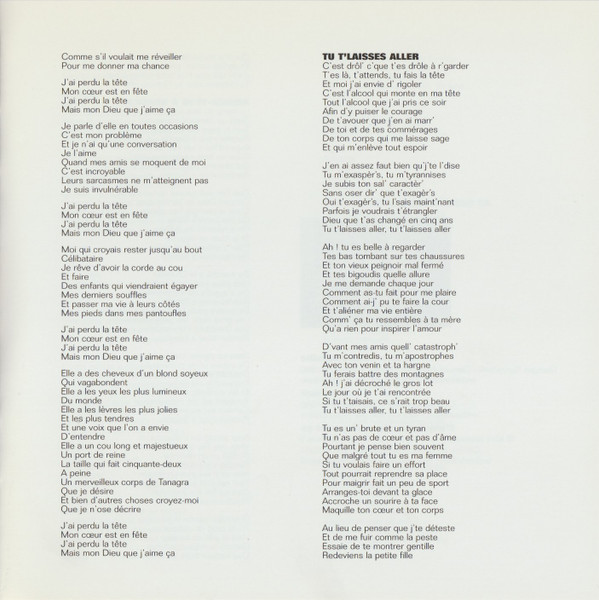 Comme s'il voulait me réveiller
Pour me donner ma chance

J'ai perdu la tête
Mon cœur est en fête
J'ai perdu la tête
Mais mon Dieu que j'aime ça

Je parle d'elle en toutes occasions
C'est mon problème
Et je n'ai qu'une conversation
Je l'aime
Quand mes amis se moquent de moi
C'est incroyable
Leurs sarcasmes ne m'atteignent pas
Je suis invulnérable

J'ai perdu la tête
Mon cœur est en fête
J'ai perdu la tête
Mais mon Dieu que j'aime ça

Moi qui croyais rester jusqu'au bout
Célibataire
Je rêve d'avoir la corde au cou
Et faire
Des enfants qui viendraient égayer
Mes derniers souffles
Et passer ma vie à leurs côtés
Mes pieds dans mes pantoufles

J'ai perdu la tête
Mon cœur est en fête
J'ai perdu la tête
Mais mon Dieu que j'aime ça

Elle a des cheveux d'un blond soyeux
Qui vagabondent
Elle a les yeux les plus lumineux
Du monde
Elle a les lèvres les plus jolies
Et les plus tendres
Et une voix que l'on a envie
D'entendre
Elle a un cou long et majestueux
Un port de reine
La taille qui fait cinquante-deux
A peine
Un merveilleux corps de Tanagra
Que je désire
Et bien d'autres choses croyez-moi
Que je n'ose décrire

J'ai perdu la tête
Mon cœur est en fête
J'ai perdu la tête
Mais mon Dieu que j'aime ça

TU T'LAISSES ALLER
C'est drôl' c'que t'es drôle à r'garder
T'es là, t'attends, tu fais la tête
Et moi j'ai envie d' rigoler
C'est l'alcool qui monte en ma tête
Tout l'alcool que j'ai pris ce soir
Afin d'y puiser le courage
De t'avouer que j'en ai marr'
De toi et de tes commérages
De ton corps qui me laisse sage
Et qui m'enlève tout espoir

J'en ai assez faut bien qu'j'te l'dise
Tu m'exaspèr's, tu m'tyrannises
Je subis ton sal' caractèr'
Sans oser dir' que t'exagèr's
Oui t'exagèr's, tu l'sais maint'nant
Parfois je voudrais t'étrangler
Dieu que t'as changé en cinq ans
Tu t'laisses aller, tu t'laisses aller

Ah ! tu es belle à regarder
Tes bas tombant sur tes chaussures
Et ton vieux peignoir mal fermé
Et tes bigoudis quelle allure
Je me demande chaque jour
Comment as-tu fait pour me plaire
Comment ai-j' pu te faire la cour
Et t'aliéner ma vie entière
Comm' ça tu ressembles à ta mère
Qu'a rien pour inspirer l'amour

D'vant mes amis quell' catastroph'
Tu m'contredis, tu m'apostrophes
Avec ton venin et ta hargne
Tu ferais battre des montagnes
Ah ! j'ai décroché le gros lot
Le jour où je t'ai rencontrée
Si tu t'taisais, ce s'rait trop beau
Tu t'laisses aller, tu t'laisses aller

Tu es un' brute et un tyran
Tu n'as pas de cœur et pas d'âme
Pourtant je pense bien souvent
Que malgré tout tu es ma femme
Si tu voulais faire un effort
Tout pourrait reprendre sa place
Pour maigrir fait un peu de sport
Arranges-toi devant ta glace
Accroche un sourire à ta face
Maquille ton cœur et ton corps

Au lieu de penser que j'te déteste
Et de me fuir comme la peste
Essaie de te montrer gentille
Redeviens la petite fille